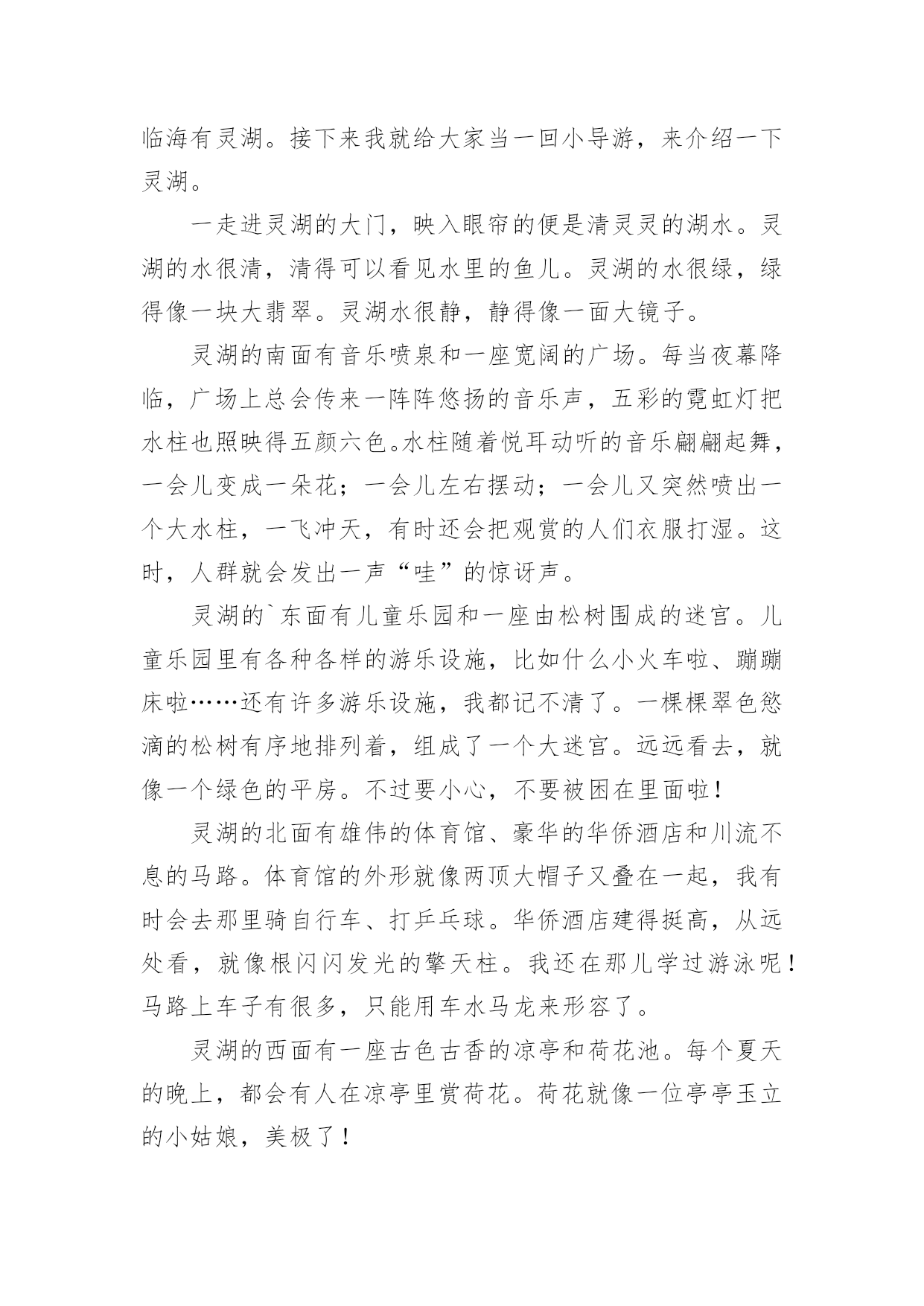 临海有灵湖。接下来我就给大家当一回小导游，来介绍一下灵湖。

一走进灵湖的大门，映入眼帘的便是清灵灵的湖水。灵湖的水很清，清得可以看见水里的鱼儿。灵湖的水很绿，绿得像一块大翡翠。灵湖水很静，静得像一面大镜子。

灵湖的南面有音乐喷泉和一座宽阔的广场。每当夜幕降临，广场上总会传来一阵阵悠扬的音乐声，五彩的霓虹灯把水柱也照映得五颜六色。水柱随着悦耳动听的音乐翩翩起舞，一会儿变成一朵花；一会儿左右摆动；一会儿又突然喷出一个大水柱，一飞冲天，有时还会把观赏的人们衣服打湿。这时，人群就会发出一声“哇”的惊讶声。

灵湖的`东面有儿童乐园和一座由松树围成的迷宫。儿童乐园里有各种各样的游乐设施，比如什么小火车啦、蹦蹦床啦……还有许多游乐设施，我都记不清了。一棵棵翠色慾滴的松树有序地排列着，组成了一个大迷宫。远远看去，就像一个绿色的平房。不过要小心，不要被困在里面啦！

灵湖的北面有雄伟的体育馆、豪华的华侨酒店和川流不息的马路。体育馆的外形就像两顶大帽子又叠在一起，我有时会去那里骑自行车、打乒乓球。华侨酒店建得挺高，从远处看，就像根闪闪发光的擎天柱。我还在那儿学过游泳呢！马路上车子有很多，只能用车水马龙来形容了。

灵湖的西面有一座古色古香的凉亭和荷花池。每个夏天的晚上，都会有人在凉亭里赏荷花。荷花就像一位亭亭玉立的小姑娘，美极了！